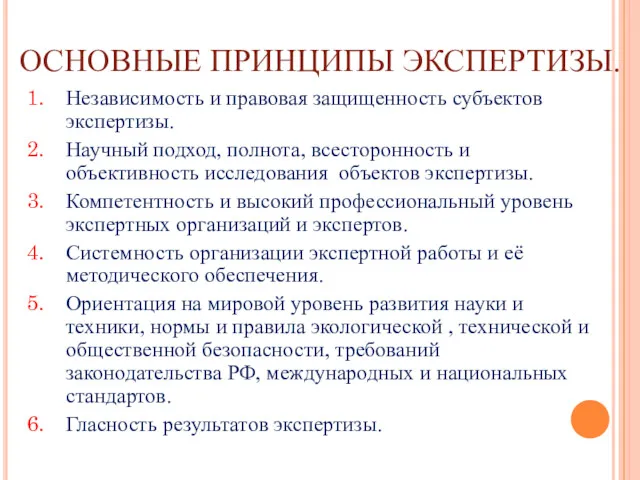 ОСНОВНЫЕ ПРИНЦИПЫ ЭКСПЕРТИЗЫ.

1. Независимость и правовая защищенность субъектов экспертизы.
2. Научный подход, полнота, всесторонность и объективность исследования объектов экспертизы.
3. Компетентность и высокий профессиональный уровень экспертных организаций и экспертов.
4. Системность организации экспертной работы и её методического обеспечения.
5. Ориентация на мировой уровень развития науки и техники, нормы и правила экологической , технической и общественной безопасности, требований законодательства РФ, международных и национальных стандартов.
6. Гласность результатов экспертизы.